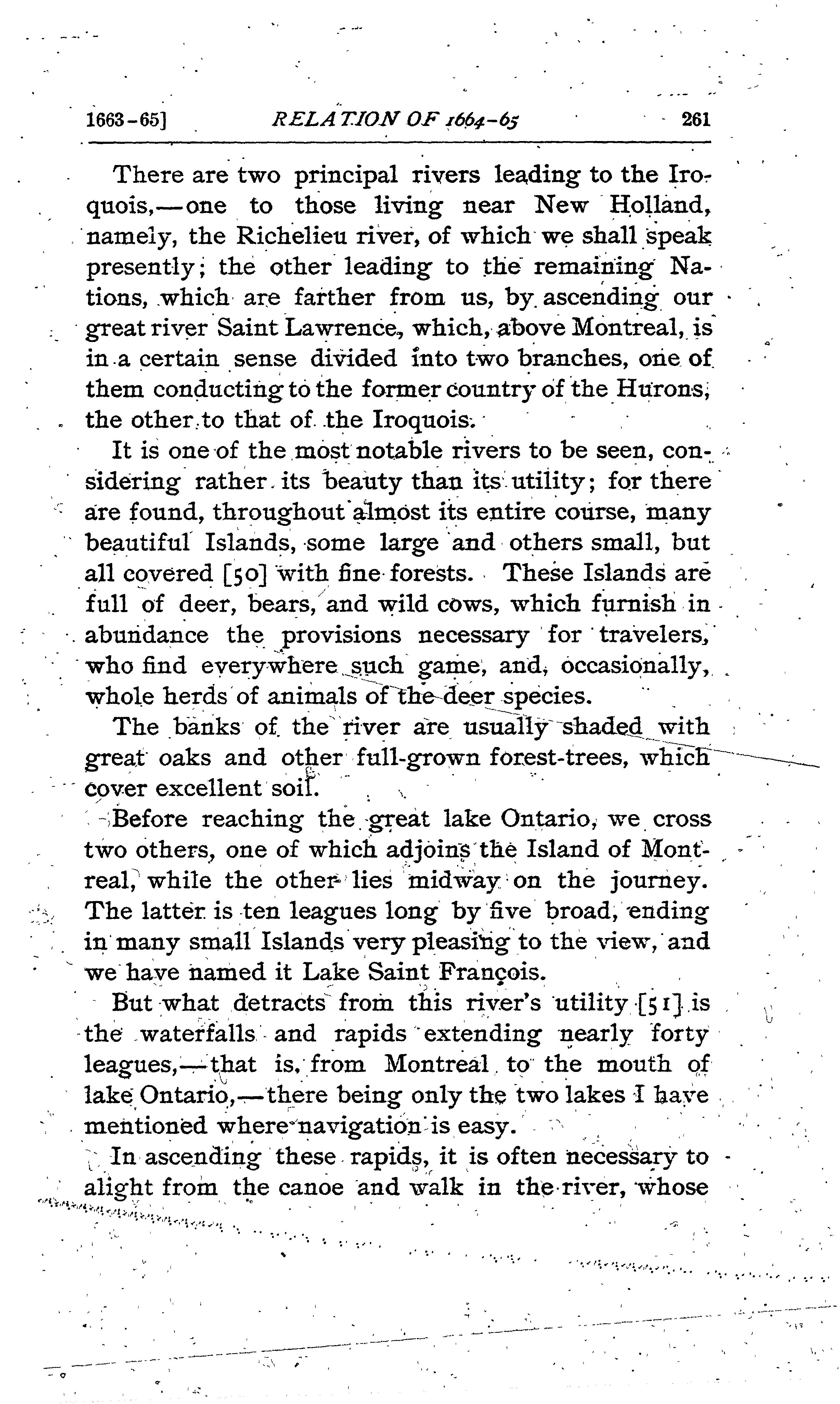 1663-65] RELATION OF 1664-65 261

There are two principal rivers leading to the Iroquois,—one to those living near New Holland, namely, the Richelieu river, of which we shall speak presently; the other leading to the remaining Nations, which are farther from us, by ascending our great river Saint Lawrence, which, above Montreal, is in a certain sense divided into two branches, one of them conducting to the former country of the Hurons, the other to that of the Iroquois.

It is one of the most notable rivers to be seen, considering rather its beauty than its utility; for there are found, throughout almost its entire course, many beautiful Islands, some large and others small, but all covered [50] with fine forests. These Islands are full of deer, bears, and wild cows, which furnish in abundance the provisions necessary for travelers, who find everywhere such game, and, occasionally, whole herds of animals of the deer species.

The banks of the river are usually shaded with great oaks and other full-grown forest-trees, which cover excellent soil.

Before reaching the great lake Ontario, we cross two others, one of which adjoins the Island of Montreal, while the other lies midway on the journey. The latter is ten leagues long by five broad, ending in many small Islands very pleasing to the view, and we have named it Lake Saint François.

But what detracts from this river's utility [51] is the waterfalls and rapids extending nearly forty leagues,—that is, from Montreal to the mouth of lake Ontario,—there being only the two lakes I have mentioned where navigation is easy.

In ascending these rapids, it is often necessary to alight from the canoe and walk in the river, whose